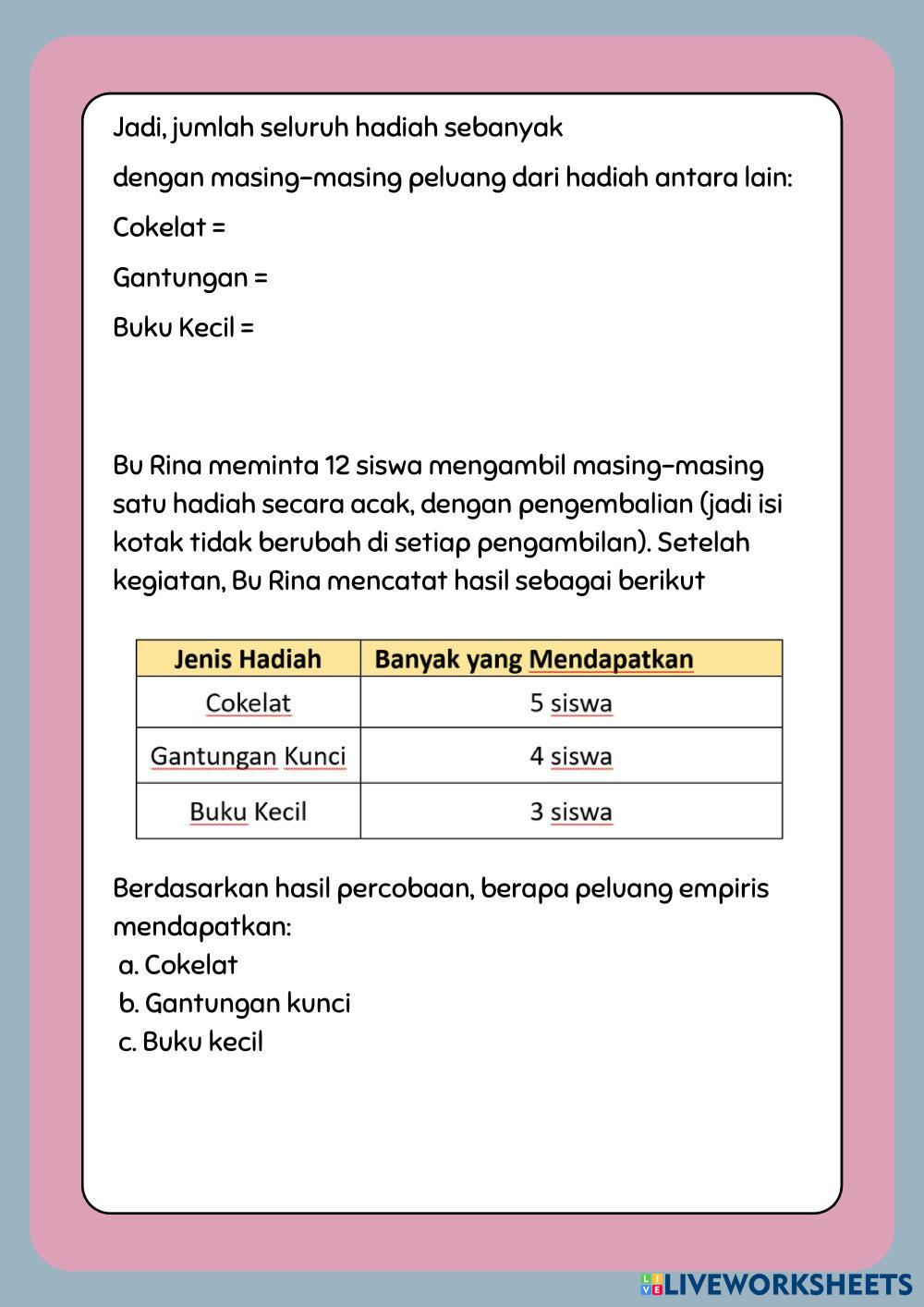 Jadi, jumlah seluruh hadiah sebanyak

dengan masing-masing peluang dari hadiah antara lain:

Cokelat =

Gantungan =

Buku Kecil =

Bu Rina meminta 12 siswa mengambil masing-masing satu hadiah secara acak, dengan pengembalian (jadi isi kotak tidak berubah di setiap pengambilan). Setelah kegiatan, Bu Rina mencatat hasil sebagai berikut

| Jenis Hadiah | Banyak yang Mendapatkan |
|---|---|
| Cokelat | 5 siswa |
| Gantungan Kunci | 4 siswa |
| Buku Kecil | 3 siswa |

Berdasarkan hasil percobaan, berapa peluang empiris mendapatkan:
a. Cokelat
b. Gantungan kunci
c. Buku kecil

LIVEWORKSHEETS